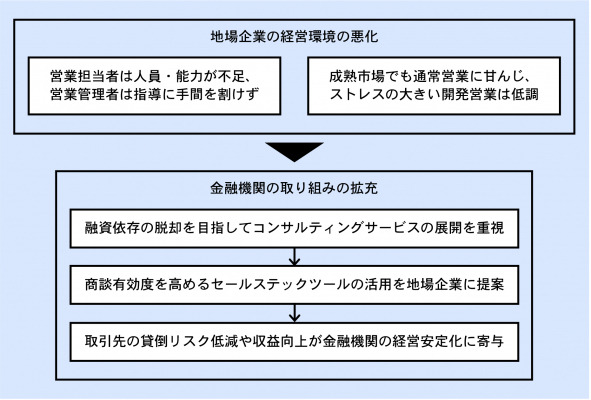 地場企業の経営環境の悪化

営業担当者は人員・能力が不足、営業管理者は指導に手間を割けず

成熟市場でも通常営業に甘んじ、ストレスの大きい開発営業は低調

金融機関の取り組みの拡充

融資依存の脱却を目指してコンサルティングサービスの展開を重視

商談有効度を高めるセールステックツールの活用を地場企業に提案

取引先の貸倒リスク低減や収益向上が金融機関の経営安定化に寄与